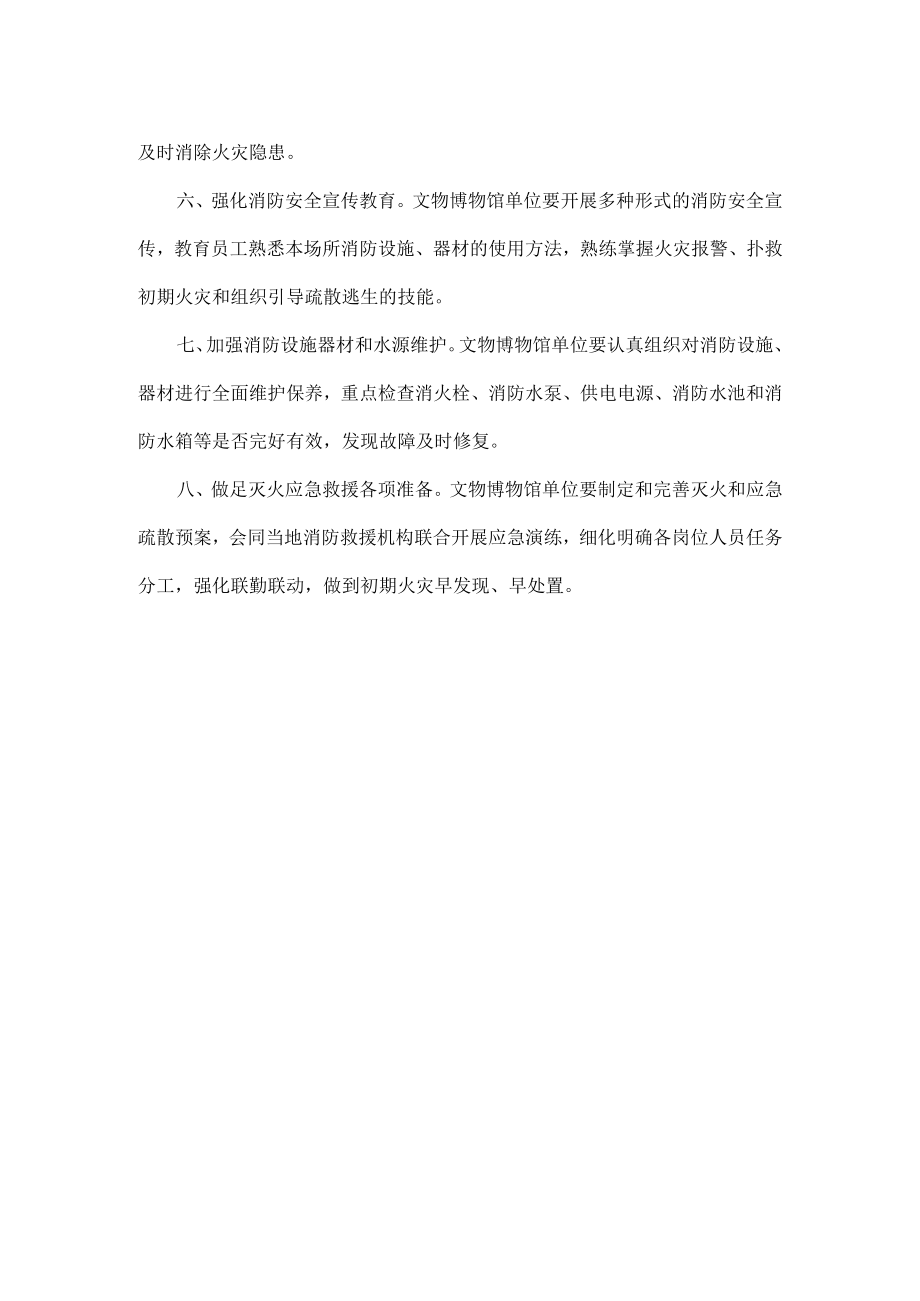 及时消除火灾隐患。

六、强化消防安全宣传教育。文物博物馆单位要开展多种形式的消防安全宣传，教育员工熟悉本场所消防设施、器材的使用方法，熟练掌握火灾报警、扑救初期火灾和组织引导疏散逃生的技能。

七、加强消防设施器材和水源维护。文物博物馆单位要认真组织对消防设施、器材进行全面维护保养，重点检查消火栓、消防水泵、供电电源、消防水池和消防水箱等是否完好有效，发现故障及时修复。

八、做足灭火应急救援各项准备。文物博物馆单位要制定和完善灭火和应急疏散预案，会同当地消防救援机构联合开展应急演练，细化明确各岗位人员任务分工，强化联勤联动，做到初期火灾早发现、早处置。